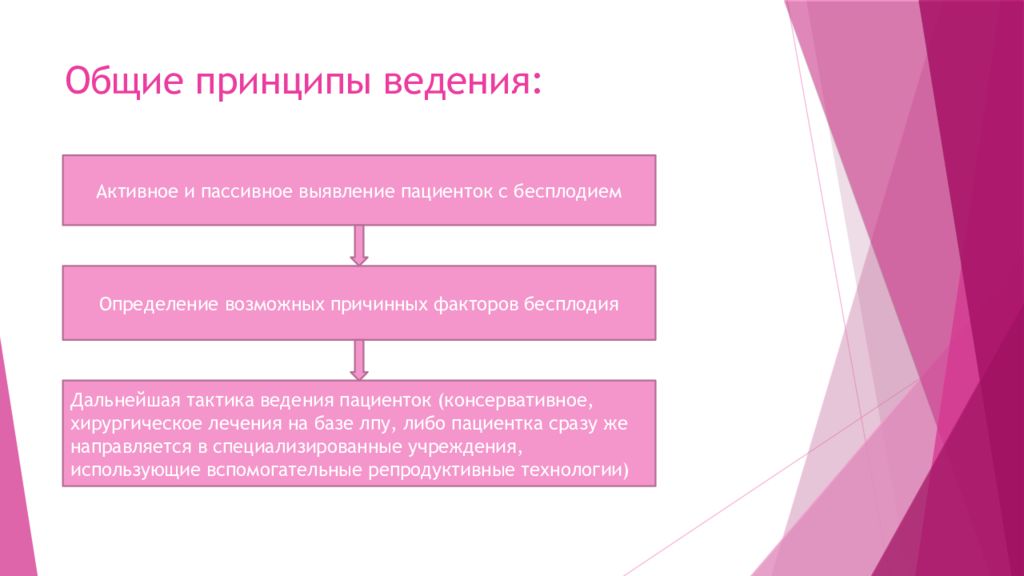 Общие принципы ведения:

Активное и пассивное выявление пациенток с бесплодием

Определение возможных причинных факторов бесплодия

Дальнейшая тактика ведения пациенток (консервативное, хирургическое лечения на базе лпу, либо пациентка сразу же направляется в специализированные учреждения, использующие вспомогательные репродуктивные технологии)